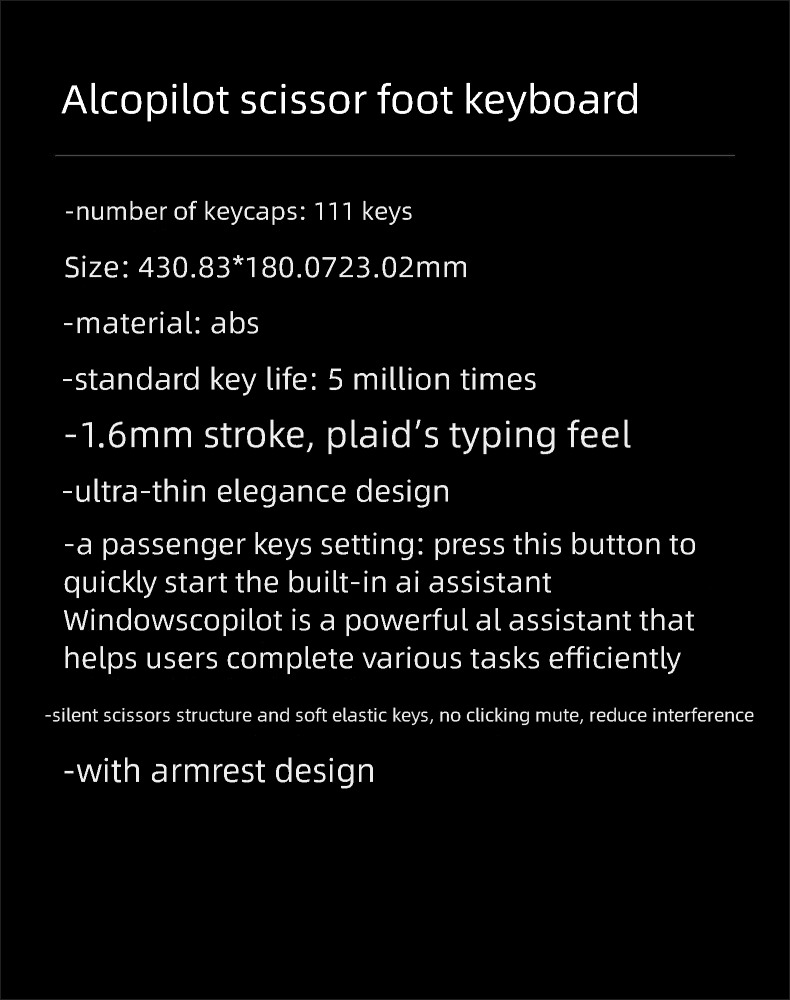 Alcopilot scissor foot keyboard

-number of keycaps: 111 keys

Size: 430.83*180.0723.02mm

-material: abs

-standard key life: 5 million times

-1.6mm stroke, plaid's typing feel

-ultra-thin elegance design

-a passenger keys setting: press this button to quickly start the built-in ai assistant Windowscopilot is a powerful al assistant that helps users complete various tasks efficiently

-silent scissors structure and soft elastic keys, no clicking mute, reduce interference

-with armrest design